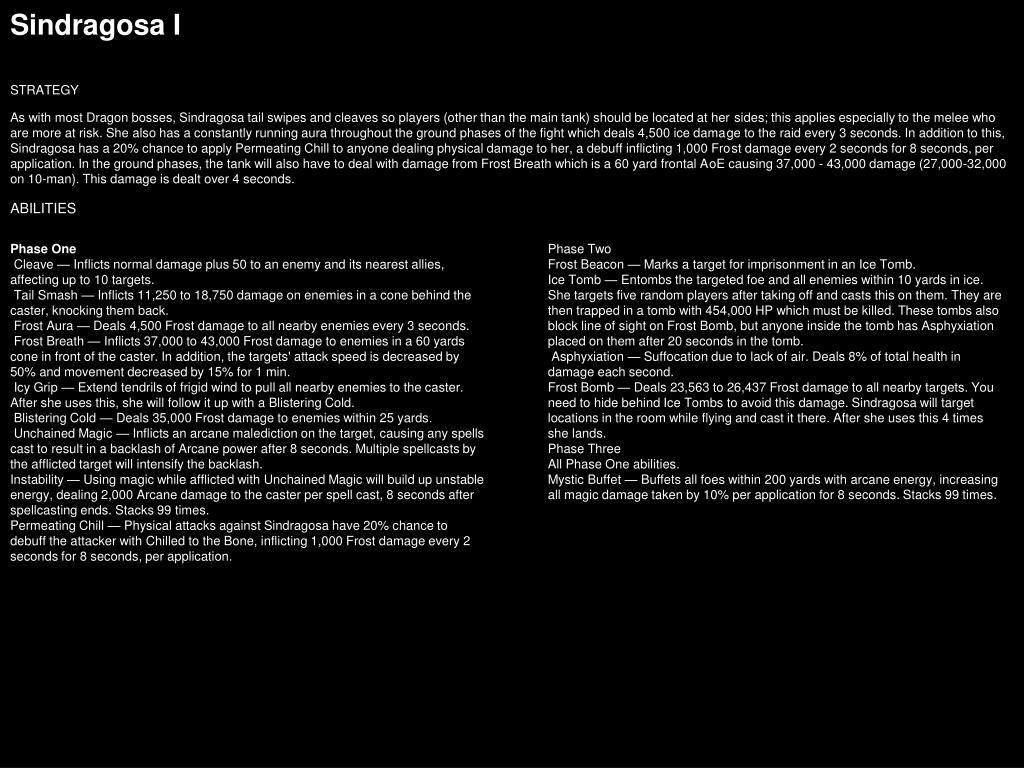 Sindragosa I

STRATEGY

As with most Dragon bosses, Sindragosa tail swipes and cleaves so players (other than the main tank) should be located at her sides; this applies especially to the melee who are more at risk. She also has a constantly running aura throughout the ground phases of the fight which deals 4,500 ice damage to the raid every 3 seconds. In addition to this, Sindragosa has a 20% chance to apply Permeating Chill to anyone dealing physical damage to her, a debuff inflicting 1,000 Frost damage every 2 seconds for 8 seconds, per application. In the ground phases, the tank will also have to deal with damage from Frost Breath which is a 60 yard frontal AoE causing 37,000 - 43,000 damage (27,000-32,000 on 10-man). This damage is dealt over 4 seconds.

ABILITIES

Phase One
Cleave — Inflicts normal damage plus 50 to an enemy and its nearest allies, affecting up to 10 targets.
Tail Smash — Inflicts 11,250 to 18,750 damage on enemies in a cone behind the caster, knocking them back.
Frost Aura — Deals 4,500 Frost damage to all nearby enemies every 3 seconds.
Frost Breath — Inflicts 37,000 to 43,000 Frost damage to enemies in a 60 yards cone in front of the caster. In addition, the targets' attack speed is decreased by 50% and movement decreased by 15% for 1 min.
Icy Grip — Extend tendrils of frigid wind to pull all nearby enemies to the caster. After she uses this, she will follow it up with a Blistering Cold.
Blistering Cold — Deals 35,000 Frost damage to enemies within 25 yards.
Unchained Magic — Inflicts an arcane malediction on the target, causing any spells cast to result in a backlash of Arcane power after 8 seconds. Multiple spellcasts by the afflicted target will intensify the backlash.
Instability — Using magic while afflicted with Unchained Magic will build up unstable energy, dealing 2,000 Arcane damage to the caster per spell cast, 8 seconds after spellcasting ends. Stacks 99 times.
Permeating Chill — Physical attacks against Sindragosa have 20% chance to debuff the attacker with Chilled to the Bone, inflicting 1,000 Frost damage every 2 seconds for 8 seconds, per application.

Phase Two
Frost Beacon — Marks a target for imprisonment in an Ice Tomb.
Ice Tomb — Entombs the targeted foe and all enemies within 10 yards in ice. She targets five random players after taking off and casts this on them. They are then trapped in a tomb with 454,000 HP which must be killed. These tombs also block line of sight on Frost Bomb, but anyone inside the tomb has Asphyxiation placed on them after 20 seconds in the tomb.
Asphyxiation — Suffocation due to lack of air. Deals 8% of total health in damage each second.
Frost Bomb — Deals 23,563 to 26,437 Frost damage to all nearby targets. You need to hide behind Ice Tombs to avoid this damage. Sindragosa will target locations in the room while flying and cast it there. After she uses this 4 times she lands.
Phase Three
All Phase One abilities.
Mystic Buffet — Buffets all foes within 200 yards with arcane energy, increasing all magic damage taken by 10% per application for 8 seconds. Stacks 99 times.